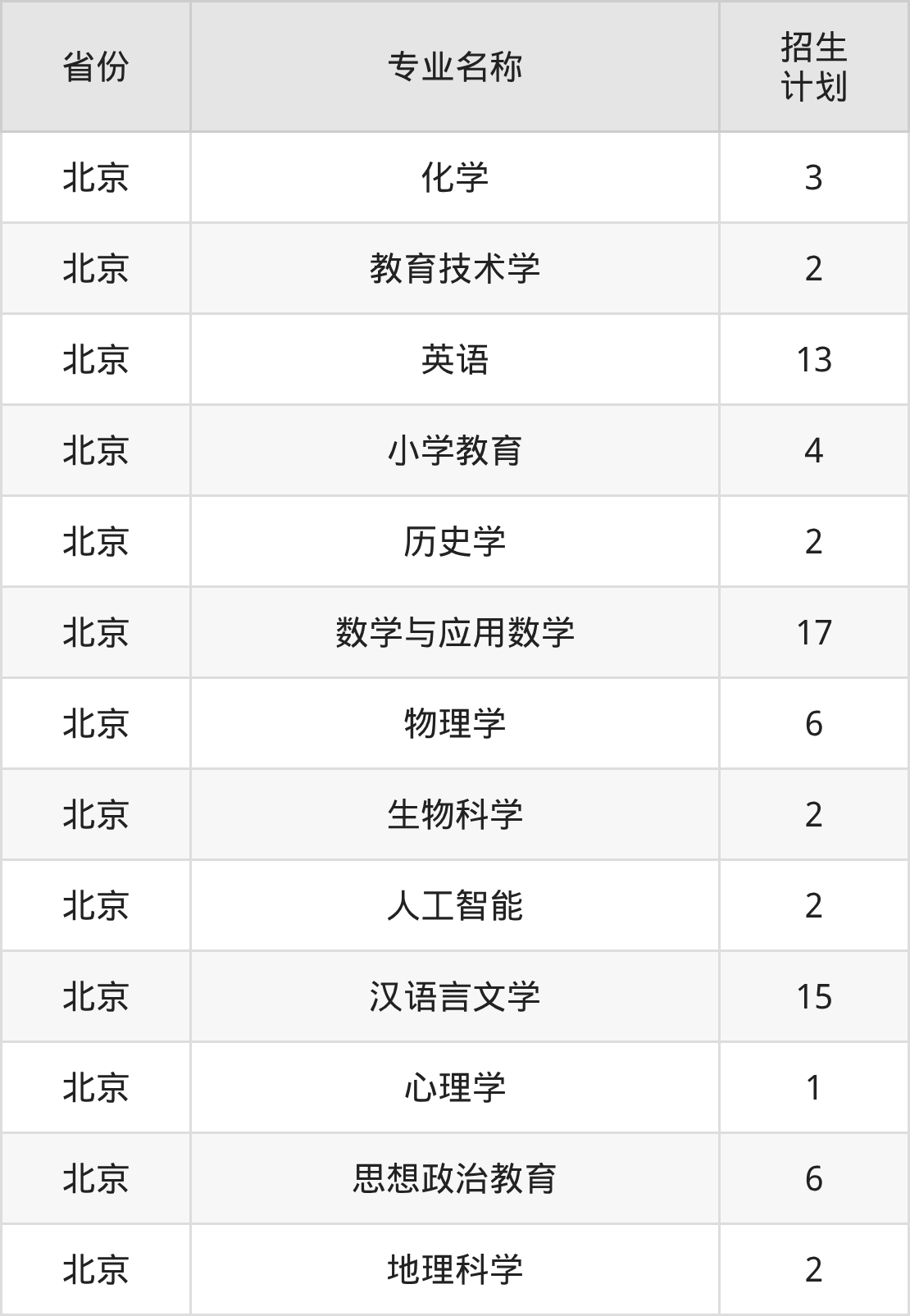 | 省份 | 专业名称 | 招生计划 |
|---|---|---|
| 北京 | 化学 | 3 |
| 北京 | 教育技术学 | 2 |
| 北京 | 英语 | 13 |
| 北京 | 小学教育 | 4 |
| 北京 | 历史学 | 2 |
| 北京 | 数学与应用数学 | 17 |
| 北京 | 物理学 | 6 |
| 北京 | 生物科学 | 2 |
| 北京 | 人工智能 | 2 |
| 北京 | 汉语言文学 | 15 |
| 北京 | 心理学 | 1 |
| 北京 | 思想政治教育 | 6 |
| 北京 | 地理科学 | 2 |